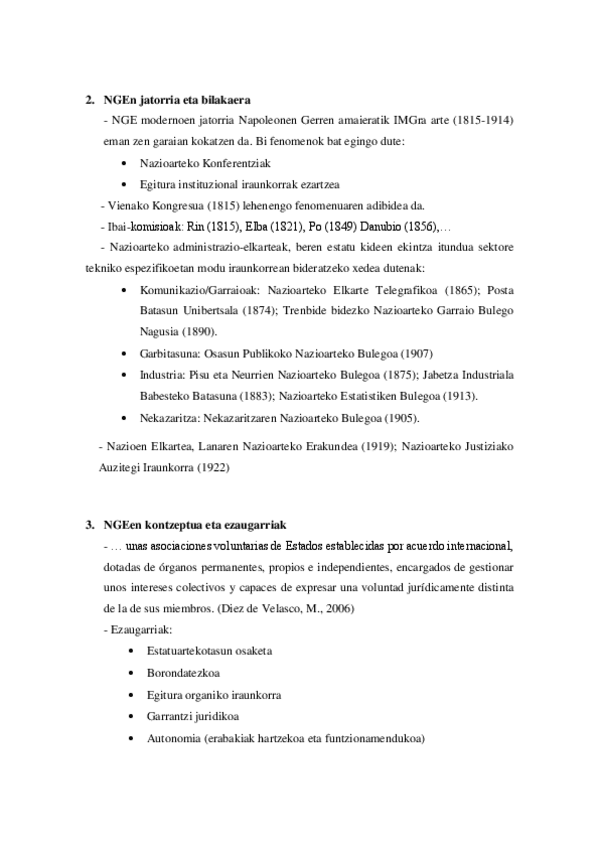 2. NGEn jatorria eta bilakaera

- NGE modernoen jatorria Napoleonen Gerren amaieratik IMGra arte (1815-1914) eman zen garaian kokatzen da. Bi fenomenok bat egingo dute:

• Nazioarteko Konferentziak
• Egitura instituzional iraunkorrak ezartzea

- Vienako Kongresua (1815) lehenengo fenomenuaren adibidea da.
- Ibai-komisioak: Rin (1815), Elba (1821), Po (1849) Danubio (1856),…
- Nazioarteko administrazio-elkarteak, beren estatu kideen ekintza itundua sektore tekniko espezifikoetan modu iraunkorrean bideratzeko xedea dutenak:

• Komunikazio/Garraioak: Nazioarteko Elkarte Telegrafikoa (1865); Posta Batasun Unibertsala (1874); Trenbide bidezko Nazioarteko Garraio Bulego Nagusia (1890).
• Garbitasuna: Osasun Publikoko Nazioarteko Bulegoa (1907)
• Industria: Pisu eta Neurrien Nazioarteko Bulegoa (1875); Jabetza Industriala Babesteko Batasuna (1883); Nazioarteko Estatistiken Bulegoa (1913).
• Nekazaritza: Nekazaritzaren Nazioarteko Bulegoa (1905).

- Nazioen Elkartea, Lanaren Nazioarteko Erakundea (1919); Nazioarteko Justiziako Auzitegi Iraunkorra (1922)

3. NGEen kontzeptua eta ezaugarriak

- … unas asociaciones voluntarias de Estados establecidas por acuerdo internacional, dotadas de órganos permanentes, propios e independientes, encargados de gestionar unos intereses colectivos y capaces de expresar una voluntad jurídicamente distinta de la de sus miembros. (Diez de Velasco, M., 2006)
- Ezaugarriak:

• Estatuartekotasun osaketa
• Borondatezkoa
• Egitura organiko iraunkorra
• Garrantzi juridikoa
• Autonomia (erabakiak hartzekoa eta funtzionamendukoa)